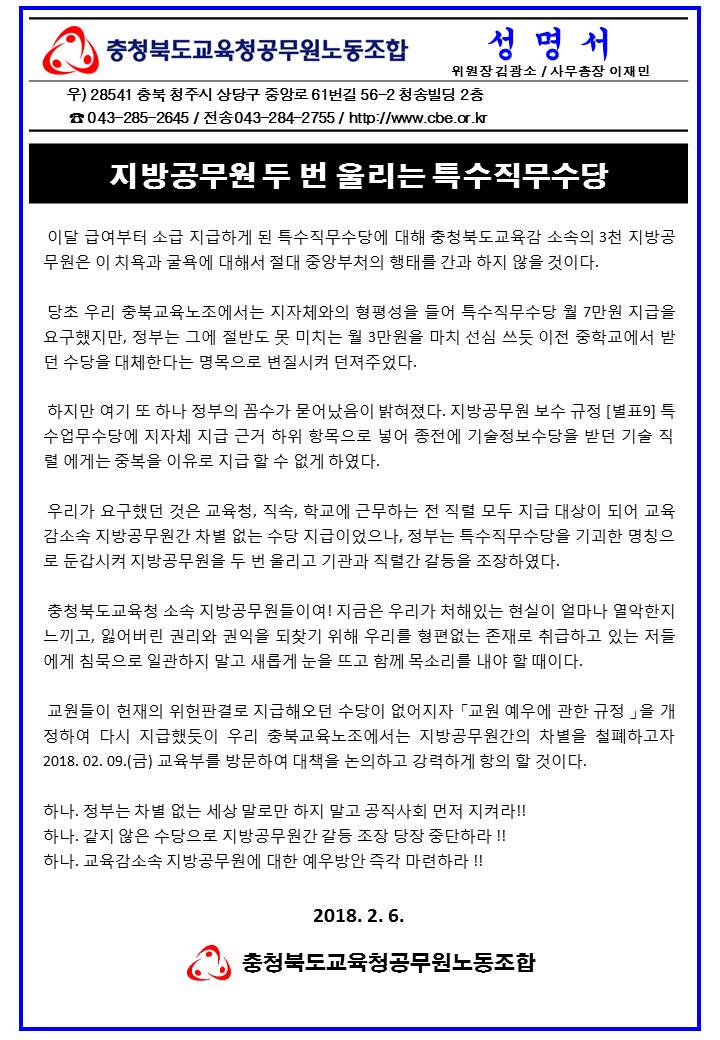 충청북도교육청공무원노동조합

성 명 서

위원장 김광소 / 사무총장 이재민

우) 28541 충북 청주시 상당구 중앙로 61번길 56-2 청송빌딩 2층

☎ 043-285-2645 / 전송043-284-2755 / http://www.cbe.or.kr

지방공무원 두 번 울리는 특수직무수당

이달 급여부터 소급 지급하게 된 특수직무수당에 대해 충청북도교육감 소속의 3천 지방공무원은 이 치욕과 굴욕에 대해서 절대 중앙부처의 행태를 간과 하지 않을 것이다.

당초 우리 충북교육노조에서는 지자체와의 형평성을 들어 특수직무수당 월 7만원 지급을 요구했지만, 정부는 그에 절반도 못 미치는 월 3만원을 마치 선심 쓰듯 이전 중학교에서 받던 수당을 대체한다는 명목으로 변질시켜 던져주었다.

하지만 여기 또 하나 정부의 꼼수가 묻어났음이 밝혀졌다. 지방공무원 보수 규정 [별표9] 특수업무수당에 지자체 지급 근거 하위 항목으로 넣어 종전에 기술정보수당을 받던 기술 직렬 에게는 중복을 이유로 지급 할 수 없게 하였다.

우리가 요구했던 것은 교육청, 직속, 학교에 근무하는 전 직렬 모두 지급 대상이 되어 교육감소속 지방공무원간 차별 없는 수당 지급이었으나, 정부는 특수직무수당을 기괴한 명칭으로 둔갑시켜 지방공무원을 두 번 울리고 기관과 직렬간 갈등을 조장하였다.

충청북도교육청 소속 지방공무원들이여! 지금은 우리가 처해있는 현실이 얼마나 열악한지 느끼고, 잃어버린 권리와 권익을 되찾기 위해 우리를 형편없는 존재로 취급하고 있는 저들에게 침묵으로 일관하지 말고 새롭게 눈을 뜨고 함께 목소리를 내야 할 때이다.

교원들이 헌재의 위헌판결로 지급해오던 수당이 없어지자 「교원 예우에 관한 규정 」을 개정하여 다시 지급했듯이 우리 충북교육노조에서는 지방공무원간의 차별을 철폐하고자 2018. 02. 09.(금) 교육부를 방문하여 대책을 논의하고 강력하게 항의 할 것이다.

하나. 정부는 차별 없는 세상 말로만 하지 말고 공직사회 먼저 지켜라!!
하나. 같지 않은 수당으로 지방공무원간 갈등 조장 당장 중단하라 !!
하나. 교육감소속 지방공무원에 대한 예우방안 즉각 마련하라 !!

2018. 2. 6.

충청북도교육청공무원노동조합